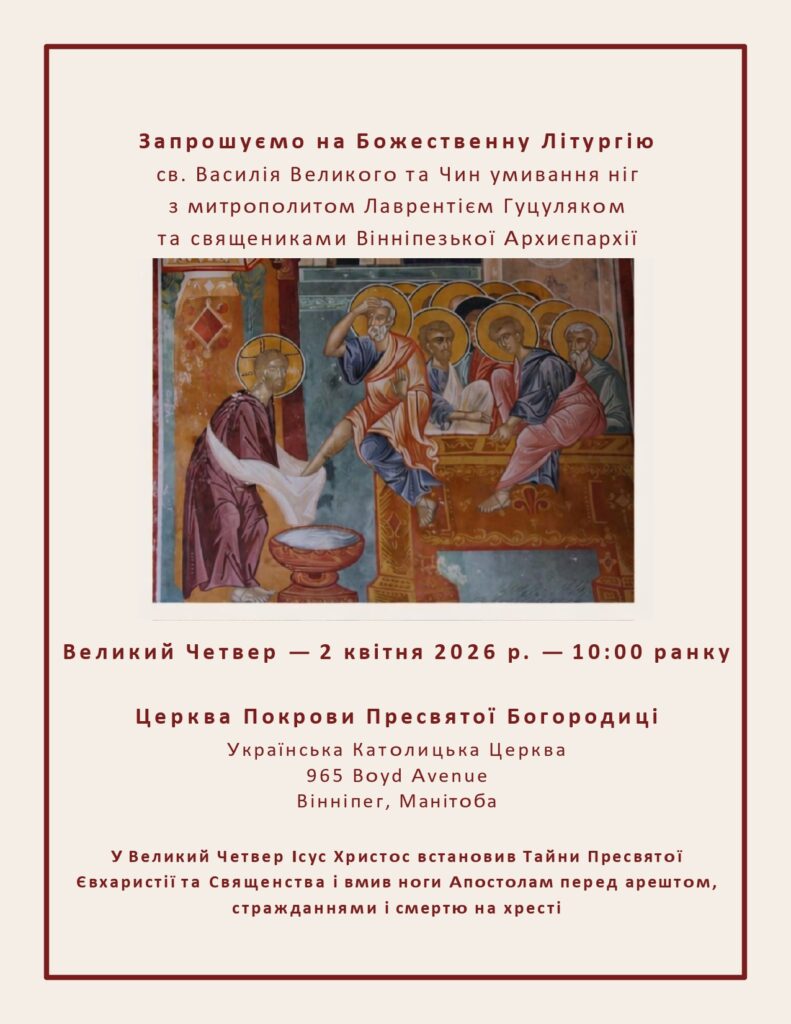 Запрошуємо на Божественну Літургію
св. Василія Великого та Чин умивання ніг
з митрополитом Лаврентієм Гуцуляком
та священиками Вінніпезької Архиєпархії

Великий Четвер — 2 квітня 2026 р. — 10:00 ранку

Церква Покрови Пресвятої Богородиці
Українська Католицька Церква
965 Boyd Avenue
Вінніпег, Манітоба

У Великий Четвер Ісус Христос встановив Тайни Пресвятої Євхаристії та Священства і вмив ноги Апостолам перед арештом, стражданнями і смертю на хресті